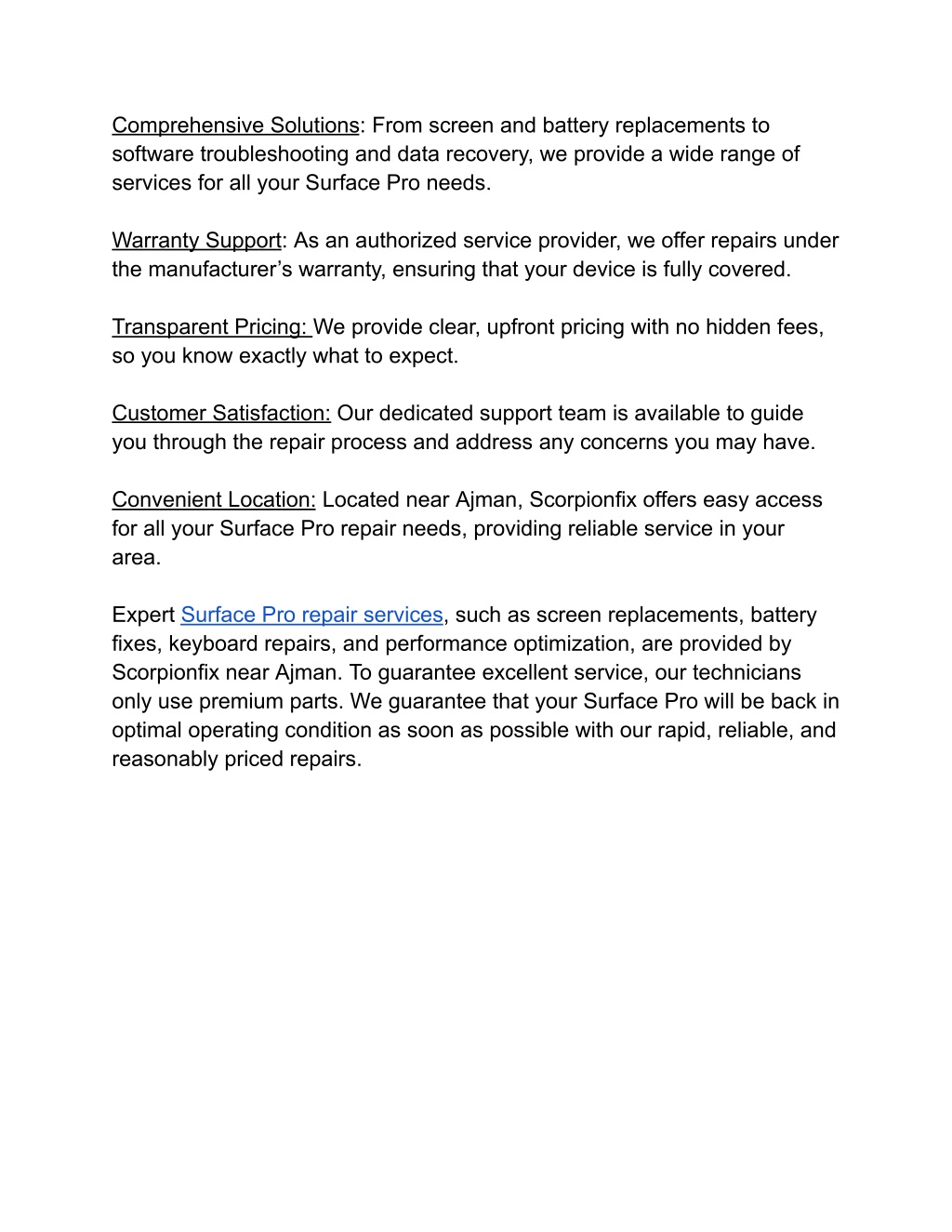 Comprehensive Solutions: From screen and battery replacements to software troubleshooting and data recovery, we provide a wide range of services for all your Surface Pro needs.

Warranty Support: As an authorized service provider, we offer repairs under the manufacturer's warranty, ensuring that your device is fully covered.

Transparent Pricing: We provide clear, upfront pricing with no hidden fees, so you know exactly what to expect.

Customer Satisfaction: Our dedicated support team is available to guide you through the repair process and address any concerns you may have.

Convenient Location: Located near Ajman, Scorpionfix offers easy access for all your Surface Pro repair needs, providing reliable service in your area.

Expert Surface Pro repair services, such as screen replacements, battery fixes, keyboard repairs, and performance optimization, are provided by Scorpionfix near Ajman. To guarantee excellent service, our technicians only use premium parts. We guarantee that your Surface Pro will be back in optimal operating condition as soon as possible with our rapid, reliable, and reasonably priced repairs.